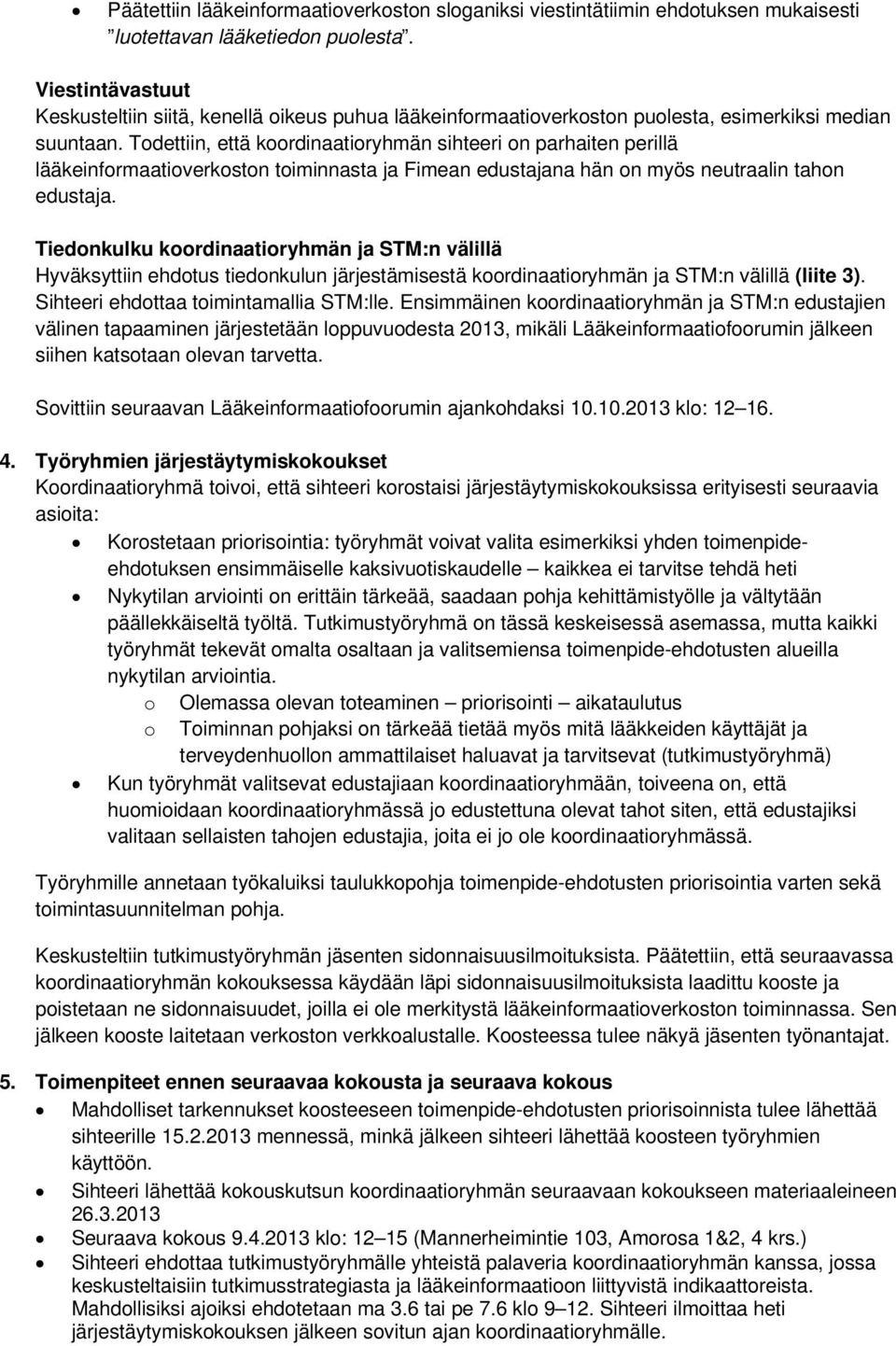 • Päätettiin lääkeinformaatioverkoston sloganiksi viestintätiimin ehdotuksen mukaisesti "luotettavan lääketiedon puolesta".

Viestintävastuut
Keskusteltiin siitä, kenellä oikeus puhua lääkeinformaatioverkoston puolesta, esimerkiksi median suuntaan. Todettiin, että koordinaatioryhmän sihteeri on parhaiten perillä lääkeinformaatioverkoston toiminnasta ja Fimean edustajana hän on myös neutraalin tahon edustaja.

Tiedonkulku koordinaatioryhmän ja STM:n välillä
Hyväksyttiin ehdotus tiedonkulun järjestämisestä koordinaatioryhmän ja STM:n välillä (liite 3). Sihteeri ehdottaa toimintamallia STM:lle. Ensimmäinen koordinaatioryhmän ja STM:n edustajien välinen tapaaminen järjestetään loppuvuodesta 2013, mikäli Lääkeinformaatiofoorumin jälkeen siihen katsotaan olevan tarvetta.

Sovittiin seuraavan Lääkeinformaatiofoorumin ajankohdaksi 10.10.2013 klo: 12–16.

4. Työryhmien järjestäytymiskokoukset
Koordinaatioryhmä toivoi, että sihteeri korostaisi järjestäytymiskokouksissa erityisesti seuraavia asioita:
• Korostetaan priorisointia: työryhmät voivat valita esimerkiksi yhden toimenpide-ehdotuksen ensimmäiselle kaksivuotiskaudelle – kaikkea ei tarvitse tehdä heti
• Nykytilan arviointi on erittäin tärkeää, saadaan pohja kehittämistyölle ja vältytään päällekkäiseltä työltä. Tutkimustyöryhmä on tässä keskeisessä asemassa, mutta kaikki työryhmät tekevät omalta osaltaan ja valitsemiensa toimenpide-ehdotusten alueilla nykytilan arviointia.
o Olemassa olevan toteaminen – priorisointi – aikataulutus
o Toiminnan pohjaksi on tärkeää tietää myös mitä lääkkeiden käyttäjät ja terveydenhuollon ammattilaiset haluavat ja tarvitsevat (tutkimustyöryhmä)
• Kun työryhmät valitsevat edustajiaan koordinaatioryhmään, toiveena on, että huomioidaan koordinaatioryhmässä jo edustettuna olevat tahot siten, että edustajiksi valitaan sellaisten tahojen edustajia, joita ei jo ole koordinaatioryhmässä.

Työryhmille annetaan työkaluiksi taulukkopohja toimenpide-ehdotusten priorisointia varten sekä toimintasuunnitelman pohja.

Keskusteltiin tutkimustyöryhmän jäsenten sidonnaisuusilmoituksista. Päätettiin, että seuraavassa koordinaatioryhmän kokouksessa käydään läpi sidonnaisuusilmoituksista laadittu kooste ja poistetaan ne sidonnaisuudet, joilla ei ole merkitystä lääkeinformaatioverkoston toiminnassa. Sen jälkeen kooste laitetaan verkoston verkkoalustalle. Koosteessa tulee näkyä jäsenten työnantajat.

5. Toimenpiteet ennen seuraavaa kokousta ja seuraava kokous
• Mahdolliset tarkennukset koosteeseen toimenpide-ehdotusten priorisoinnista tulee lähettää sihteerille 15.2.2013 mennessä, minkä jälkeen sihteeri lähettää koosteen työryhmien käyttöön.
• Sihteeri lähettää kokouskutsun koordinaatioryhmän seuraavaan kokoukseen materiaaleineen 26.3.2013
• Seuraava kokous 9.4.2013 klo: 12–15 (Mannerheimintie 103, Amorosa 1&2, 4 krs.)
• Sihteeri ehdottaa tutkimustyöryhmälle yhteistä palaveria koordinaatioryhmän kanssa, jossa keskusteltaisiin tutkimusstrategiasta ja lääkeinformaatioon liittyvistä indikaattoreista. Mahdollisiksi ajoiksi ehdotetaan ma 3.6 tai pe 7.6 klo 9–12. Sihteeri ilmoittaa heti järjestäytymiskokouksen jälkeen sovitun ajan koordinaatioryhmälle.